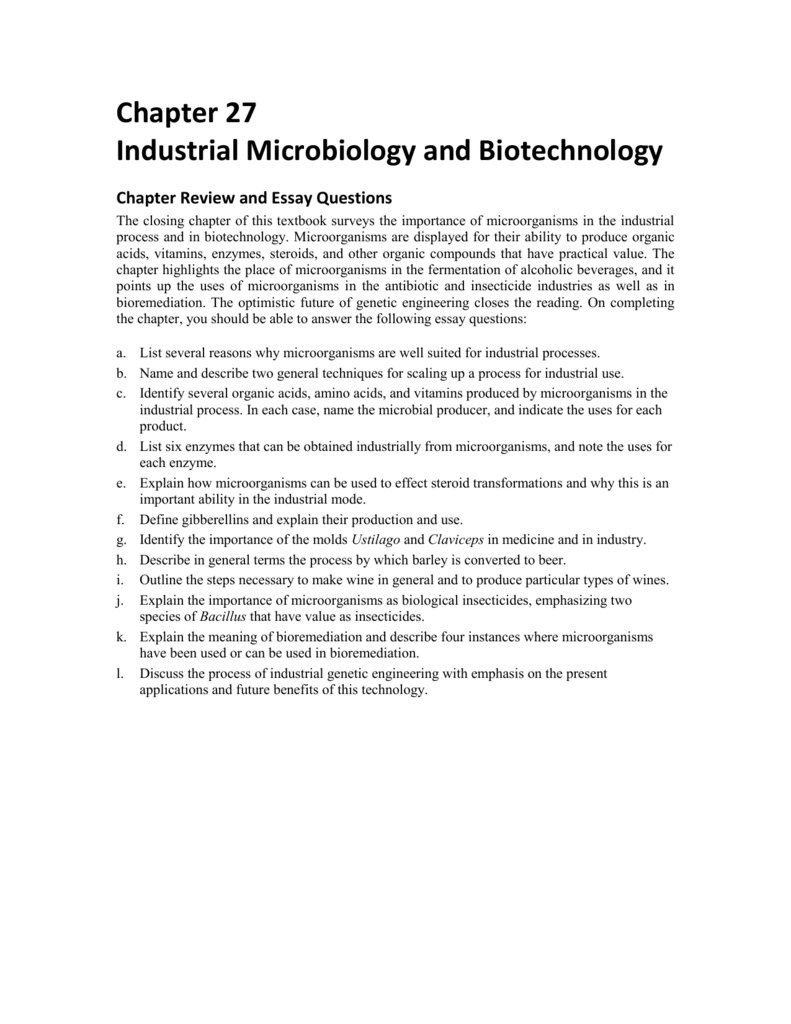 Chapter 27
Industrial Microbiology and Biotechnology

Chapter Review and Essay Questions

The closing chapter of this textbook surveys the importance of microorganisms in the industrial process and in biotechnology. Microorganisms are displayed for their ability to produce organic acids, vitamins, enzymes, steroids, and other organic compounds that have practical value. The chapter highlights the place of microorganisms in the fermentation of alcoholic beverages, and it points up the uses of microorganisms in the antibiotic and insecticide industries as well as in bioremediation. The optimistic future of genetic engineering closes the reading. On completing the chapter, you should be able to answer the following essay questions:

a. List several reasons why microorganisms are well suited for industrial processes.
b. Name and describe two general techniques for scaling up a process for industrial use.
c. Identify several organic acids, amino acids, and vitamins produced by microorganisms in the industrial process. In each case, name the microbial producer, and indicate the uses for each product.
d. List six enzymes that can be obtained industrially from microorganisms, and note the uses for each enzyme.
e. Explain how microorganisms can be used to effect steroid transformations and why this is an important ability in the industrial mode.
f. Define gibberellins and explain their production and use.
g. Identify the importance of the molds Ustilago and Claviceps in medicine and in industry.
h. Describe in general terms the process by which barley is converted to beer.
i. Outline the steps necessary to make wine in general and to produce particular types of wines.
j. Explain the importance of microorganisms as biological insecticides, emphasizing two species of Bacillus that have value as insecticides.
k. Explain the meaning of bioremediation and describe four instances where microorganisms have been used or can be used in bioremediation.
l. Discuss the process of industrial genetic engineering with emphasis on the present applications and future benefits of this technology.